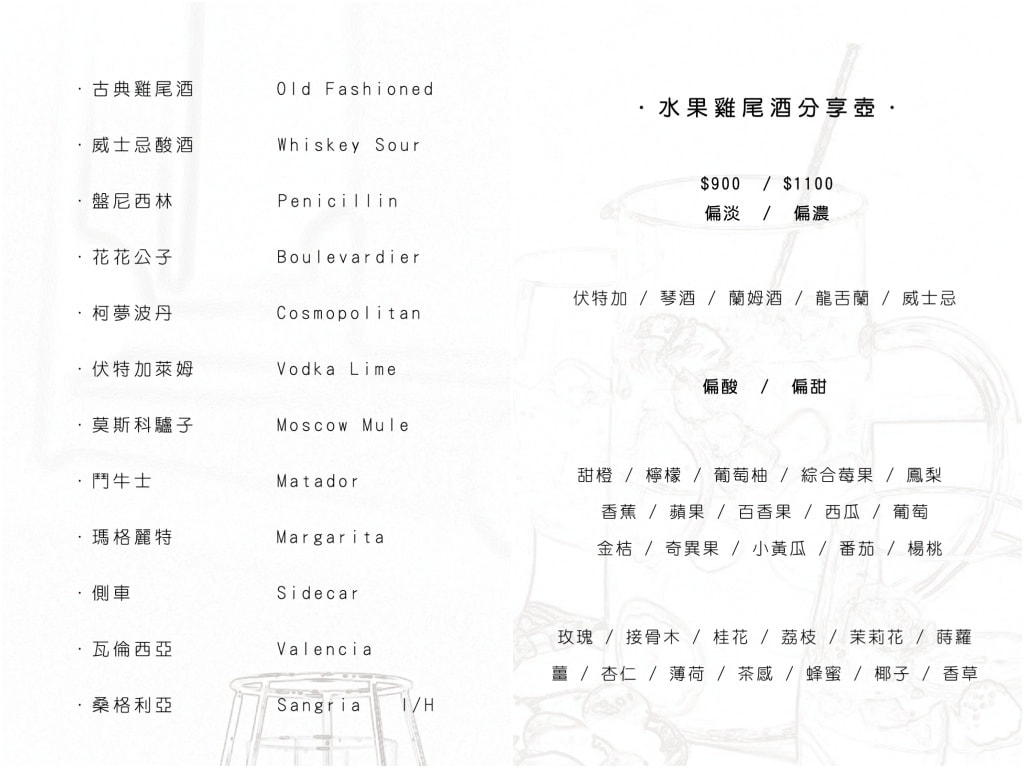 · 古典雞尾酒 Old Fashioned

· 威士忌酸酒 Whiskey Sour

· 盤尼西林 Penicillin

· 花花公子 Boulevardier

· 柯夢波丹 Cosmopolitan

· 伏特加萊姆 Vodka Lime

· 莫斯科驢子 Moscow Mule

· 鬥牛士 Matador

· 瑪格麗特 Margarita

· 側車 Sidecar

· 瓦倫西亞 Valencia

· 桑格利亞 Sangria I/H

· 水果雞尾酒分享壺 ·

$900 / $1100
偏淡 / 偏濃

伏特加 / 琴酒 / 蘭姆酒 / 龍舌蘭 / 威士忌

偏酸 / 偏甜

甜橙 / 檸檬 / 葡萄柚 / 綜合莓果 / 鳳梨
香蕉 / 蘋果 / 百香果 / 西瓜 / 葡萄
金桔 / 奇異果 / 小黃瓜 / 番茄 / 楊桃

玫瑰 / 接骨木 / 桂花 / 荔枝 / 茉莉花 / 蒔蘿
薑 / 杏仁 / 薄荷 / 茶感 / 蜂蜜 / 椰子 / 香草